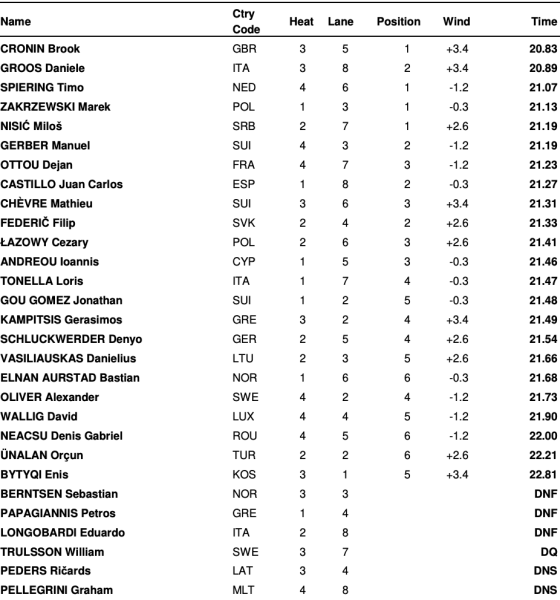 | Name | Ctry Code | Heat | Lane | Position | Wind | Time |
|---|---|---|---|---|---|---|
| CRONIN Brook | GBR | 3 | 5 | 1 | +3.4 | 20.83 |
| GROOS Daniele | ITA | 3 | 8 | 2 | +3.4 | 20.89 |
| SPIERING Timo | NED | 4 | 6 | 1 | -1.2 | 21.07 |
| ZAKRZEWSKI Marek | POL | 1 | 3 | 1 | -0.3 | 21.13 |
| NISIĆ Miloš | SRB | 2 | 7 | 1 | +2.6 | 21.19 |
| GERBER Manuel | SUI | 4 | 3 | 2 | -1.2 | 21.19 |
| OTTOU Dejan | FRA | 4 | 7 | 3 | -1.2 | 21.23 |
| CASTILLO Juan Carlos | ESP | 1 | 8 | 2 | -0.3 | 21.27 |
| CHÈVRE Mathieu | SUI | 3 | 6 | 3 | +3.4 | 21.31 |
| FEDERIČ Filip | SVK | 2 | 4 | 2 | +2.6 | 21.33 |
| ŁAZOWY Cezary | POL | 2 | 6 | 3 | +2.6 | 21.41 |
| ANDREOU Ioannis | CYP | 1 | 5 | 3 | -0.3 | 21.46 |
| TONELLA Loris | ITA | 1 | 7 | 4 | -0.3 | 21.47 |
| GOU GOMEZ Jonathan | SUI | 1 | 2 | 5 | -0.3 | 21.48 |
| KAMPITSIS Gerasimos | GRE | 3 | 2 | 4 | +3.4 | 21.49 |
| SCHLUCKWERDER Denyo | GER | 2 | 5 | 4 | +2.6 | 21.54 |
| VASILIAUSKAS Danielius | LTU | 2 | 3 | 5 | +2.6 | 21.66 |
| ELNAN AURSTAD Bastian | NOR | 1 | 6 | 6 | -0.3 | 21.68 |
| OLIVER Alexander | SWE | 4 | 2 | 4 | -1.2 | 21.73 |
| WALLIG David | LUX | 4 | 4 | 5 | -1.2 | 21.90 |
| NEACSU Denis Gabriel | ROU | 4 | 5 | 6 | -1.2 | 22.00 |
| ÜNALAN Orçun | TUR | 2 | 2 | 6 | +2.6 | 22.21 |
| BYTYQI Enis | KOS | 3 | 1 | 5 | +3.4 | 22.81 |
| BERNTSEN Sebastian | NOR | 3 | 3 | | | DNF |
| PAPAGIANNIS Petros | GRE | 1 | 4 | | | DNF |
| LONGOBARDI Eduardo | ITA | 2 | 8 | | | DNF |
| TRULSSON William | SWE | 3 | 7 | | | DQ |
| PEDERS Ričards | LAT | 3 | 4 | | | DNS |
| PELLEGRINI Graham | MLT | 4 | 8 | | | DNS |